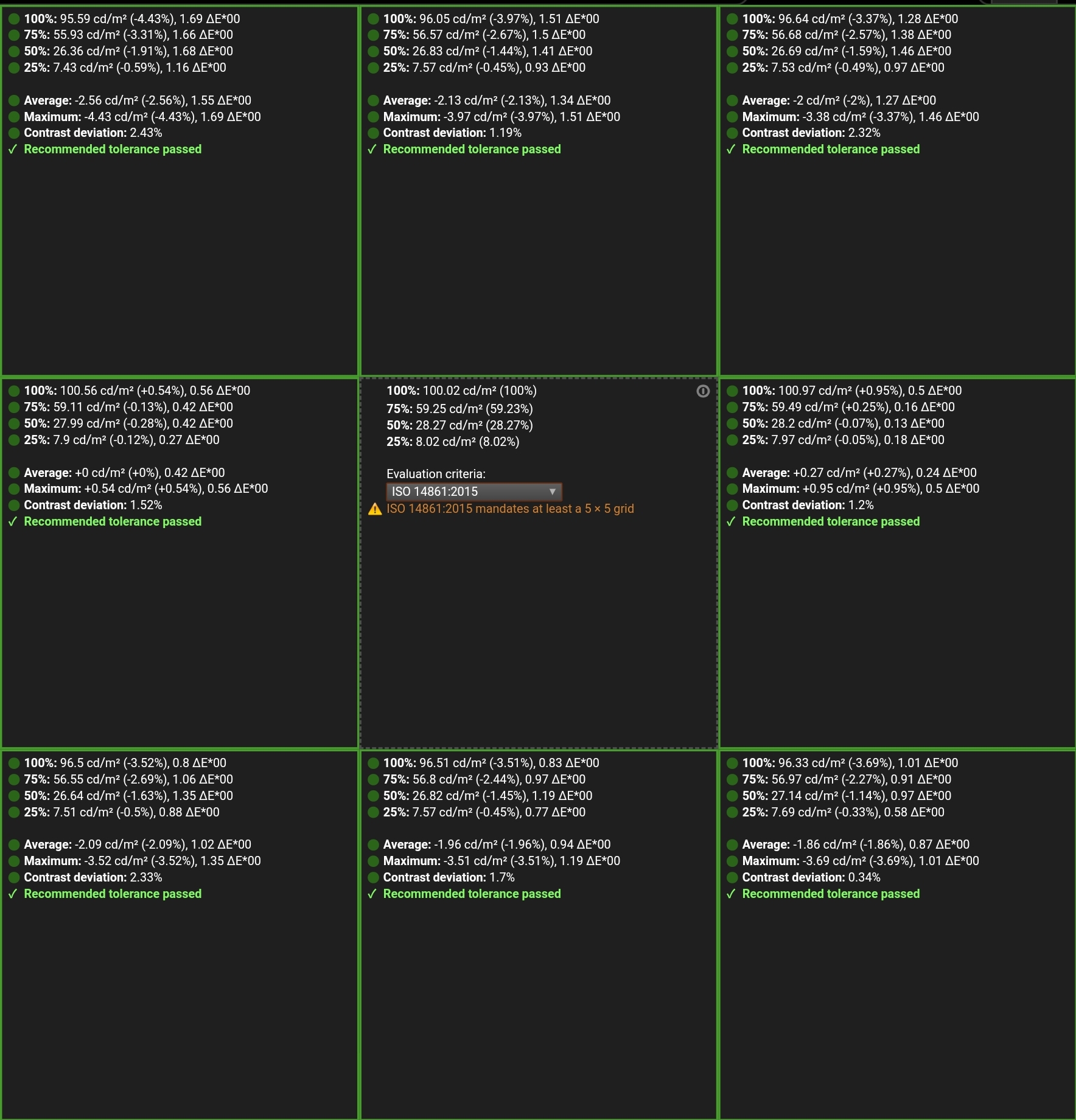 100%: 95.59 cd/m² (-4.43%), 1.69 ΔE*00
75%: 55.93 cd/m² (-3.31%), 1.66 ΔE*00
50%: 26.36 cd/m² (-1.91%), 1.68 ΔE*00
25%: 7.43 cd/m² (-0.59%), 1.16 ΔE*00

Average: -2.56 cd/m² (-2.56%), 1.55 ΔE*00
Maximum: -4.43 cd/m² (-4.43%), 1.69 ΔE*00
Contrast deviation: 2.43%
✓ Recommended tolerance passed

100%: 96.05 cd/m² (-3.97%), 1.51 ΔE*00
75%: 56.57 cd/m² (-2.67%), 1.5 ΔE*00
50%: 26.83 cd/m² (-1.44%), 1.41 ΔE*00
25%: 7.57 cd/m² (-0.45%), 0.93 ΔE*00

Average: -2.13 cd/m² (-2.13%), 1.34 ΔE*00
Maximum: -3.97 cd/m² (-3.97%), 1.51 ΔE*00
Contrast deviation: 1.19%
✓ Recommended tolerance passed

100%: 96.64 cd/m² (-3.37%), 1.28 ΔE*00
75%: 56.68 cd/m² (-2.57%), 1.38 ΔE*00
50%: 26.69 cd/m² (-1.59%), 1.46 ΔE*00
25%: 7.53 cd/m² (-0.49%), 0.97 ΔE*00

Average: -2 cd/m² (-2%), 1.27 ΔE*00
Maximum: -3.38 cd/m² (-3.37%), 1.46 ΔE*00
Contrast deviation: 2.32%
✓ Recommended tolerance passed

100%: 100.56 cd/m² (+0.54%), 0.56 ΔE*00
75%: 59.11 cd/m² (-0.13%), 0.42 ΔE*00
50%: 27.99 cd/m² (-0.28%), 0.42 ΔE*00
25%: 7.9 cd/m² (-0.12%), 0.27 ΔE*00

Average: +0 cd/m² (+0%), 0.42 ΔE*00
Maximum: +0.54 cd/m² (+0.54%), 0.56 ΔE*00
Contrast deviation: 1.52%
✓ Recommended tolerance passed

100%: 100.02 cd/m² (100%)
75%: 59.25 cd/m² (59.23%)
50%: 28.27 cd/m² (28.27%)
25%: 8.02 cd/m² (8.02%)

Evaluation criteria:
ISO 14861:2015
ISO 14861:2015 mandates at least a 5 × 5 grid

100%: 100.97 cd/m² (+0.95%), 0.5 ΔE*00
75%: 59.49 cd/m² (+0.25%), 0.16 ΔE*00
50%: 28.2 cd/m² (-0.07%), 0.13 ΔE*00
25%: 7.97 cd/m² (-0.05%), 0.18 ΔE*00

Average: +0.27 cd/m² (+0.27%), 0.24 ΔE*00
Maximum: +0.95 cd/m² (+0.95%), 0.5 ΔE*00
Contrast deviation: 1.2%
✓ Recommended tolerance passed

100%: 96.5 cd/m² (-3.52%), 0.8 ΔE*00
75%: 56.55 cd/m² (-2.69%), 1.06 ΔE*00
50%: 26.64 cd/m² (-1.63%), 1.35 ΔE*00
25%: 7.51 cd/m² (-0.5%), 0.88 ΔE*00

Average: -2.09 cd/m² (-2.09%), 1.02 ΔE*00
Maximum: -3.52 cd/m² (-3.52%), 1.35 ΔE*00
Contrast deviation: 2.33%
✓ Recommended tolerance passed

100%: 96.51 cd/m² (-3.51%), 0.83 ΔE*00
75%: 56.8 cd/m² (-2.44%), 0.97 ΔE*00
50%: 26.82 cd/m² (-1.45%), 1.19 ΔE*00
25%: 7.57 cd/m² (-0.45%), 0.77 ΔE*00

Average: -1.96 cd/m² (-1.96%), 0.94 ΔE*00
Maximum: -3.51 cd/m² (-3.51%), 1.19 ΔE*00
Contrast deviation: 1.7%
✓ Recommended tolerance passed

100%: 96.33 cd/m² (-3.69%), 1.01 ΔE*00
75%: 56.97 cd/m² (-2.27%), 0.91 ΔE*00
50%: 27.14 cd/m² (-1.14%), 0.97 ΔE*00
25%: 7.69 cd/m² (-0.33%), 0.58 ΔE*00

Average: -1.86 cd/m² (-1.86%), 0.87 ΔE*00
Maximum: -3.69 cd/m² (-3.69%), 1.01 ΔE*00
Contrast deviation: 0.34%
✓ Recommended tolerance passed